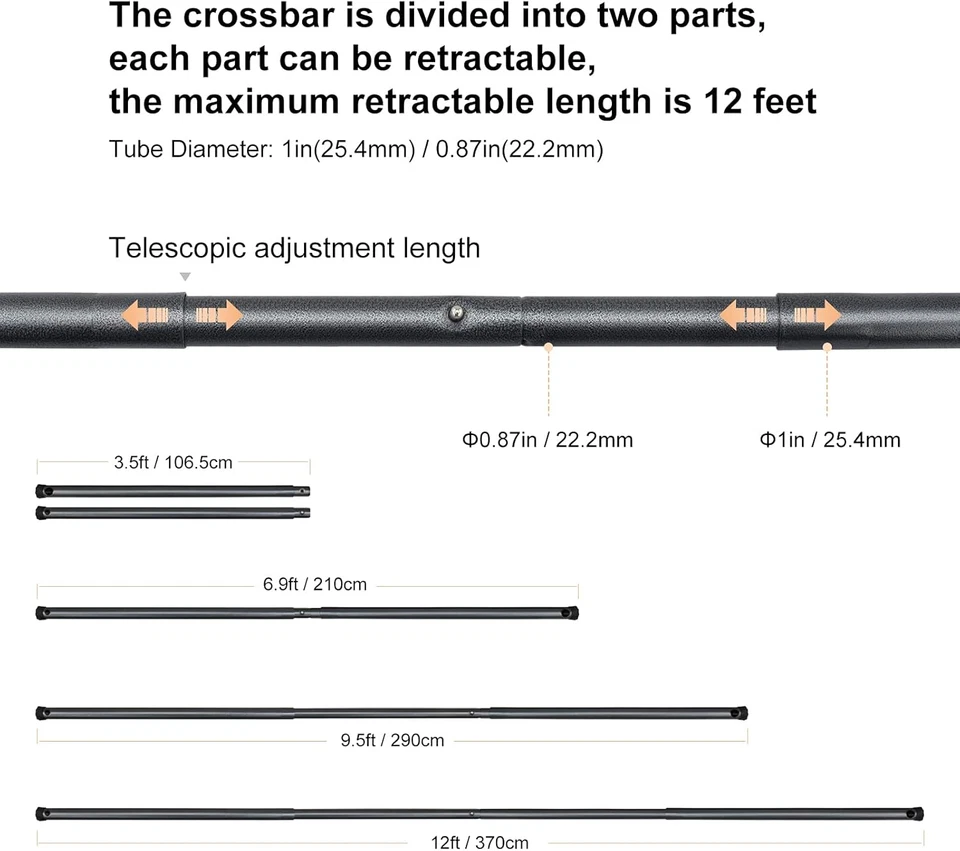 The crossbar is divided into two parts, each part can be retractable, the maximum retractable length is 12 feet

Tube Diameter: 1in(25.4mm) / 0.87in(22.2mm)

Telescopic adjustment length

Φ0.87in / 22.2mm

Φ1in / 25.4mm

3.5ft / 106.5cm

6.9ft / 210cm

9.5ft / 290cm

12ft / 370cm